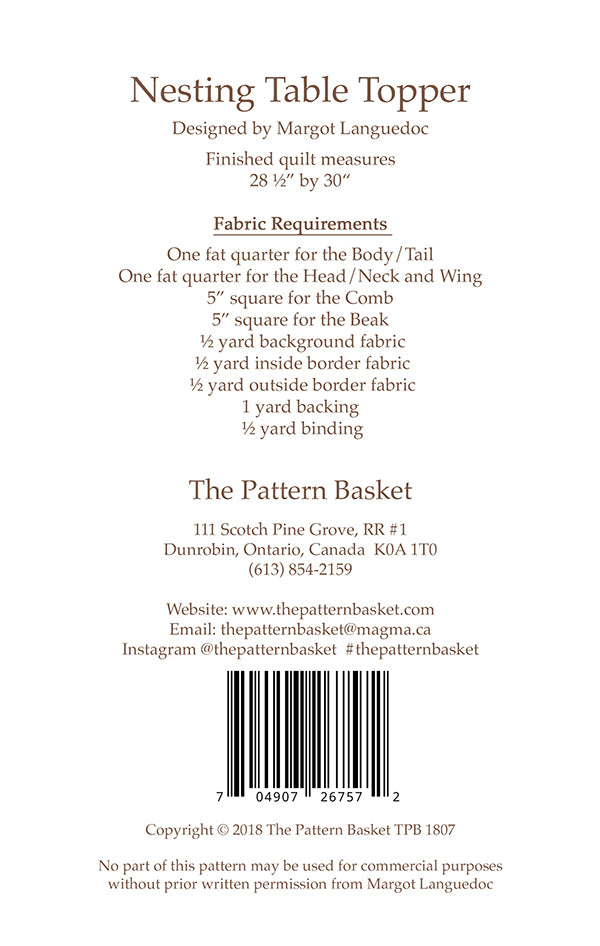 Nesting Table Topper
Designed by Margot Languedoc

Finished quilt measures
28 ½" by 30"

Fabric Requirements
One fat quarter for the Body/Tail
One fat quarter for the Head/Neck and Wing
5" square for the Comb
5" square for the Beak
½ yard background fabric
½ yard inside border fabric
½ yard outside border fabric
1 yard backing
½ yard binding

The Pattern Basket

111 Scotch Pine Grove, RR #1
Dunrobin, Ontario, Canada K0A 1T0
(613) 854-2159

Website: www.thepatternbasket.com
Email: thepatternbasket@magma.ca
Instagram @thepatternbasket #thepatternbasket

7 04907 26757 2

Copyright © 2018 The Pattern Basket TPB 1807

No part of this pattern may be used for commercial purposes without prior written permission from Margot Languedoc